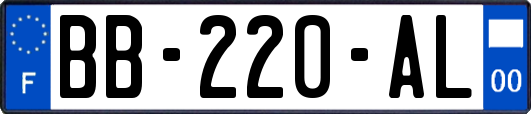 F

BB-220-AL

00